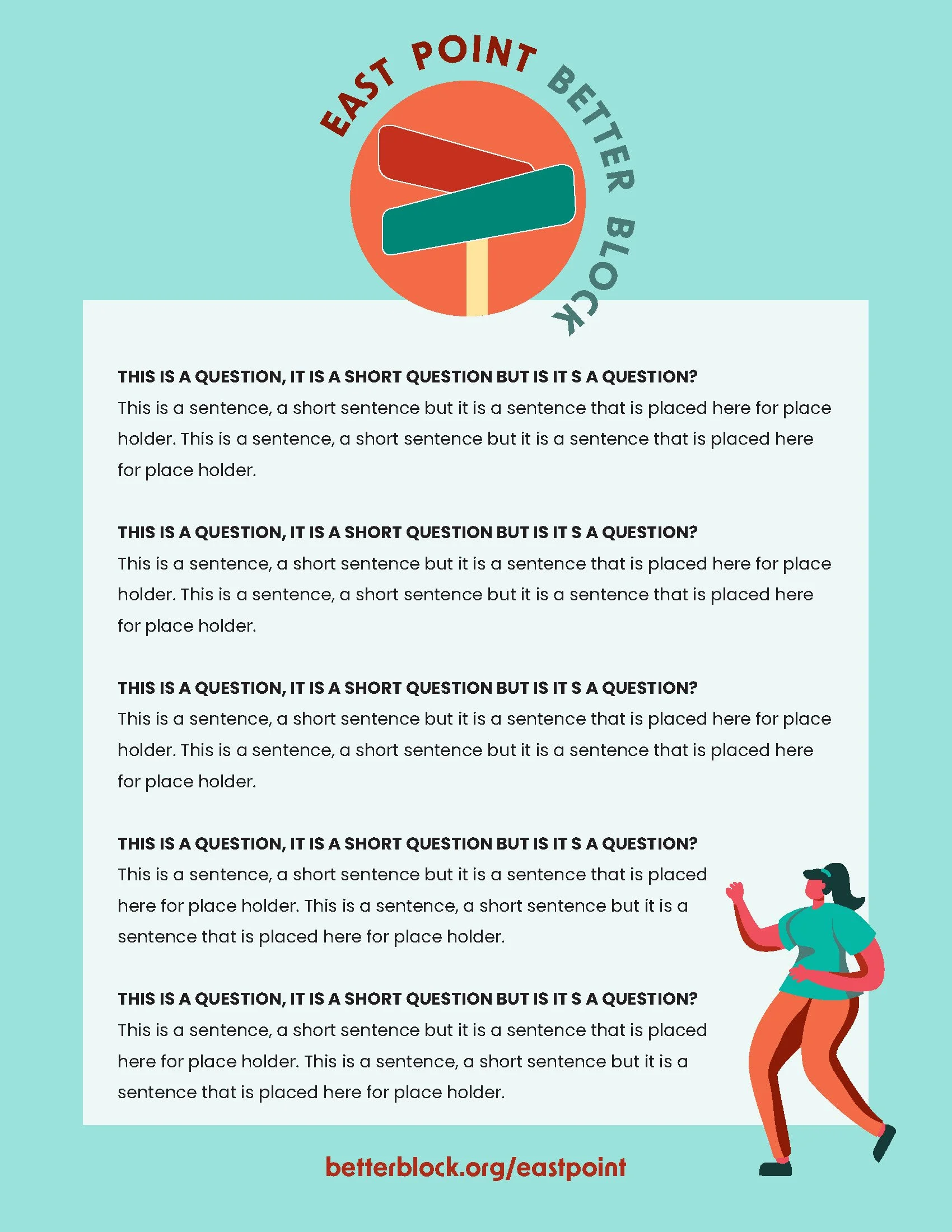 EAST POINT BETTER BLOCK

THIS IS A QUESTION, IT IS A SHORT QUESTION BUT IS IT S A QUESTION?
This is a sentence, a short sentence but it is a sentence that is placed here for place holder. This is a sentence, a short sentence but it is a sentence that is placed here for place holder.

THIS IS A QUESTION, IT IS A SHORT QUESTION BUT IS IT S A QUESTION?
This is a sentence, a short sentence but it is a sentence that is placed here for place holder. This is a sentence, a short sentence but it is a sentence that is placed here for place holder.

THIS IS A QUESTION, IT IS A SHORT QUESTION BUT IS IT S A QUESTION?
This is a sentence, a short sentence but it is a sentence that is placed here for place holder. This is a sentence, a short sentence but it is a sentence that is placed here for place holder.

THIS IS A QUESTION, IT IS A SHORT QUESTION BUT IS IT S A QUESTION?
This is a sentence, a short sentence but it is a sentence that is placed here for place holder. This is a sentence, a short sentence but it is a sentence that is placed here for place holder.

THIS IS A QUESTION, IT IS A SHORT QUESTION BUT IS IT S A QUESTION?
This is a sentence, a short sentence but it is a sentence that is placed here for place holder. This is a sentence, a short sentence but it is a sentence that is placed here for place holder.

betterblock.org/eastpoint